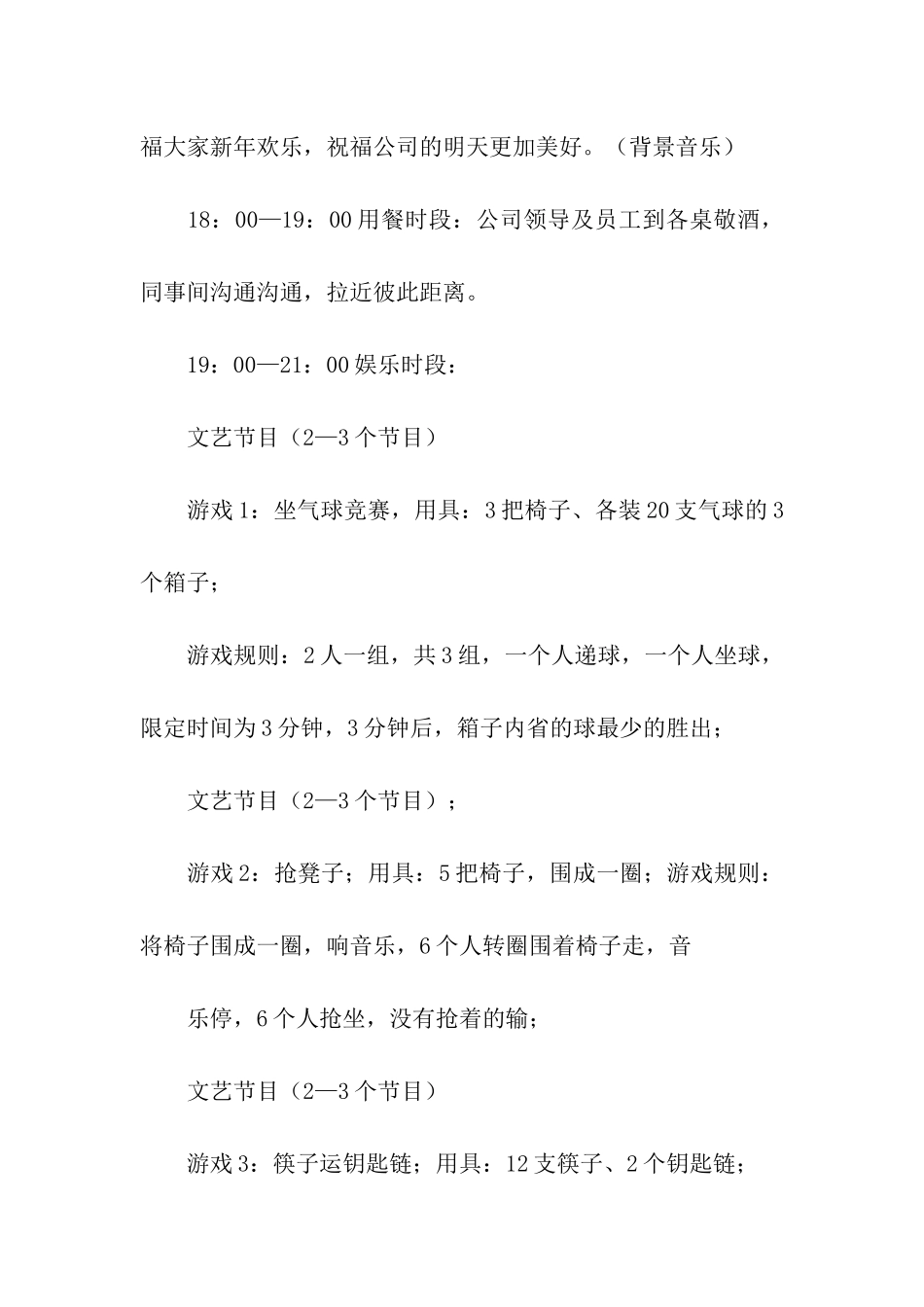 福大家新年欢乐，祝福公司的明天更加美好。（背景音乐）

18：00—19：00 用餐时段：公司领导及员工到各桌敬酒，同事间沟通沟通，拉近彼此距离。

19：00—21：00 娱乐时段：

文艺节目（2—3 个节目）

游戏 1：坐气球竞赛，用具：3 把椅子、各装 20 支气球的 3 个箱子；

游戏规则：2 人一组，共 3 组，一个人递球，一个人坐球，限定时间为 3 分钟，3 分钟后，箱子内省的球最少的胜出；

文艺节目（2—3 个节目）；

游戏 2：抢凳子；用具：5 把椅子，围成一圈；游戏规则：将椅子围成一圈，响音乐，6 个人转圈围着椅子走，音

乐停，6 个人抢坐，没有抢着的输；

文艺节目（2—3 个节目）

游戏 3：筷子运钥匙链；用具：12 支筷子、2 个钥匙链；